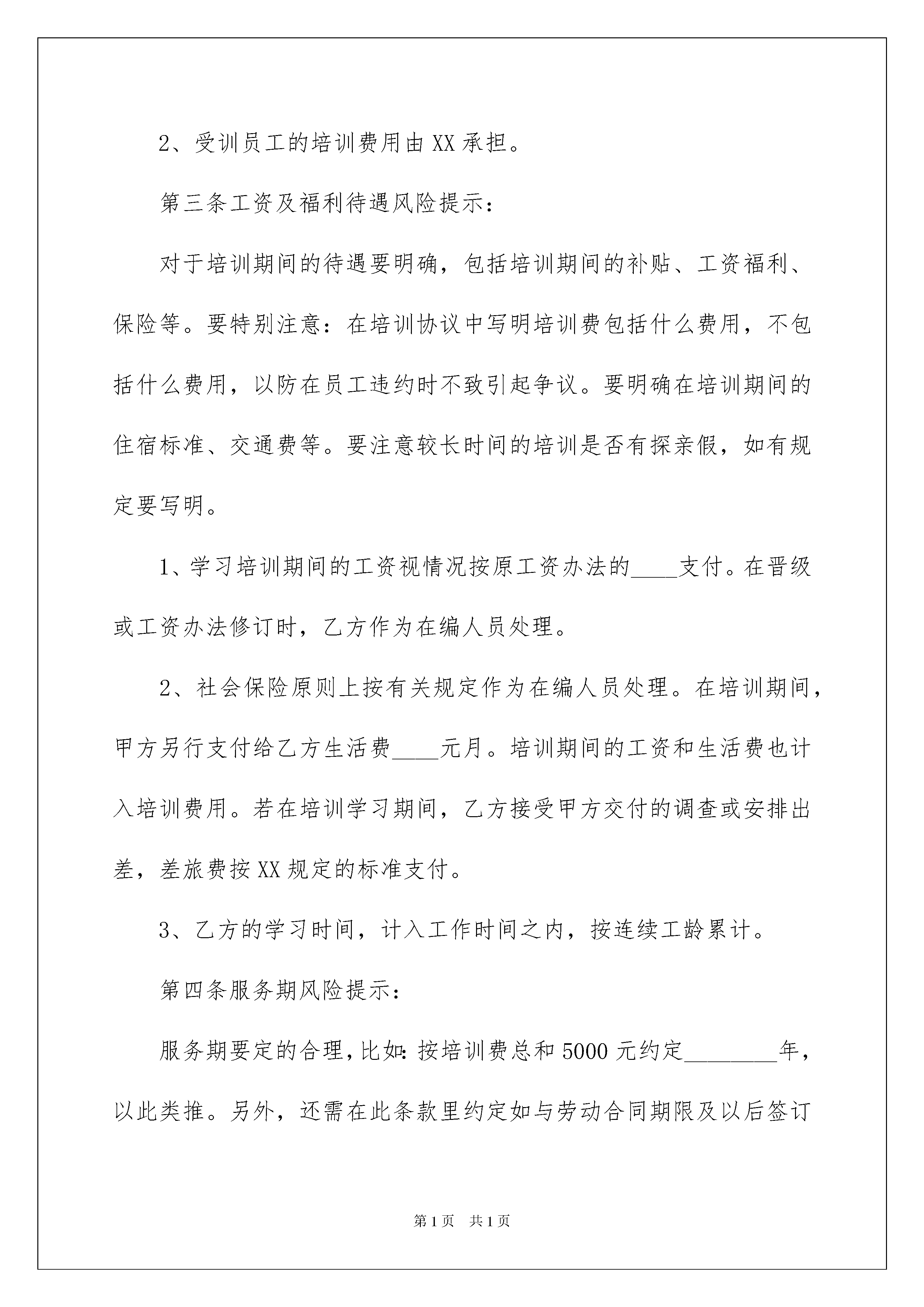 2、受训员工的培训费用由XX承担。

第三条工资及福利待遇风险提示：

对于培训期间的待遇要明确，包括培训期间的补贴、工资福利、保险等。要特别注意：在培训协议中写明培训费包括什么费用，不包括什么费用，以防在员工违约时不致引起争议。要明确在培训期间的住宿标准、交通费等。要注意较长时间的培训是否有探亲假，如有规定要写明。

1、学习培训期间的工资视情况按原工资办法的____支付。在晋级或工资办法修订时，乙方作为在编人员处理。

2、社会保险原则上按有关规定作为在编人员处理。在培训期间，甲方另行支付给乙方生活费____元月。培训期间的工资和生活费也计入培训费用。若在培训学习期间，乙方接受甲方交付的调查或安排出差，差旅费按XX规定的标准支付。

3、乙方的学习时间，计入工作时间之内，按连续工龄累计。

第四条服务期风险提示：

服务期要定的合理，比如：按培训费总和5000元约定________年，以此类推。另外，还需在此条款里约定如与劳动合同期限及以后签订

第1页 共1页